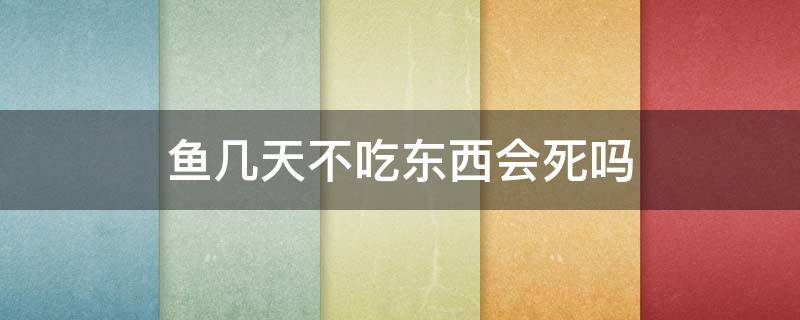 鱼几天不吃东西会死吗